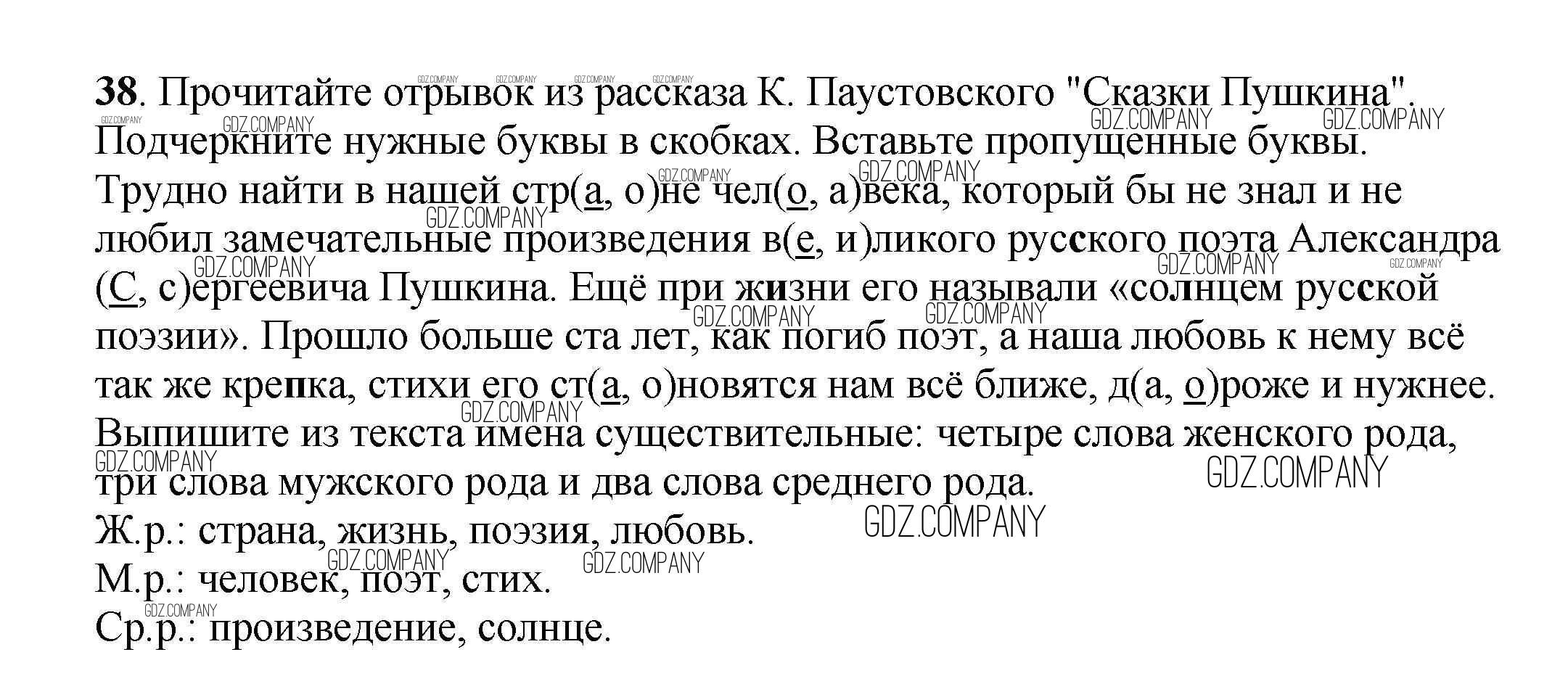 38. Прочитайте отрывок из рассказа К. Паустовского "Сказки Пушкина". Подчеркните нужные буквы в скобках. Вставьте пропущенные буквы.

Трудно найти в нашей стр(а, о)не чел(о, а)века, который бы не знал и не любил замечательные произведения в(е, и)ликого русского поэта Александра (С, с)ергеевича Пушкина. Ещё при жизни его называли «солнцем русской поэзии». Прошло больше ста лет, как погиб поэт, а наша любовь к нему всё так же крепка, стихи его ст(а, о)новятся нам всё ближе, д(а, о)роже и нужнее.

Выпишите из текста имена существительные: четыре слова женского рода, три слова мужского рода и два слова среднего рода.

Ж.р.: страна, жизнь, поэзия, любовь.
М.р.: человек, поэт, стих.
Ср.р.: произведение, солнце.

GDZ.COMPANY